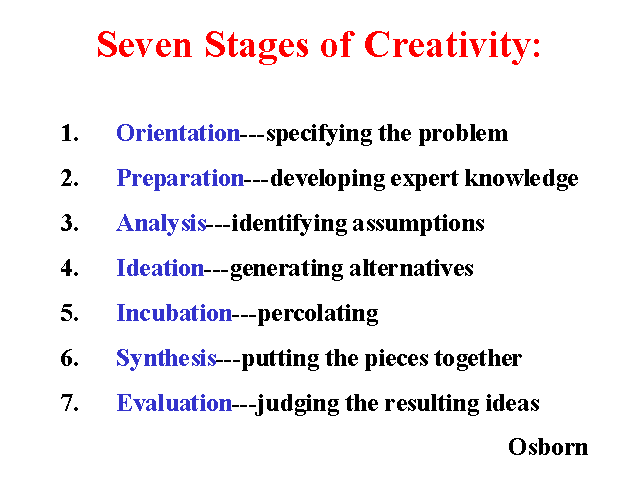 Seven Stages of Creativity:

1. Orientation---specifying the problem
2. Preparation---developing expert knowledge
3. Analysis---identifying assumptions
4. Ideation---generating alternatives
5. Incubation---percolating
6. Synthesis---putting the pieces together
7. Evaluation---judging the resulting ideas

Osborn